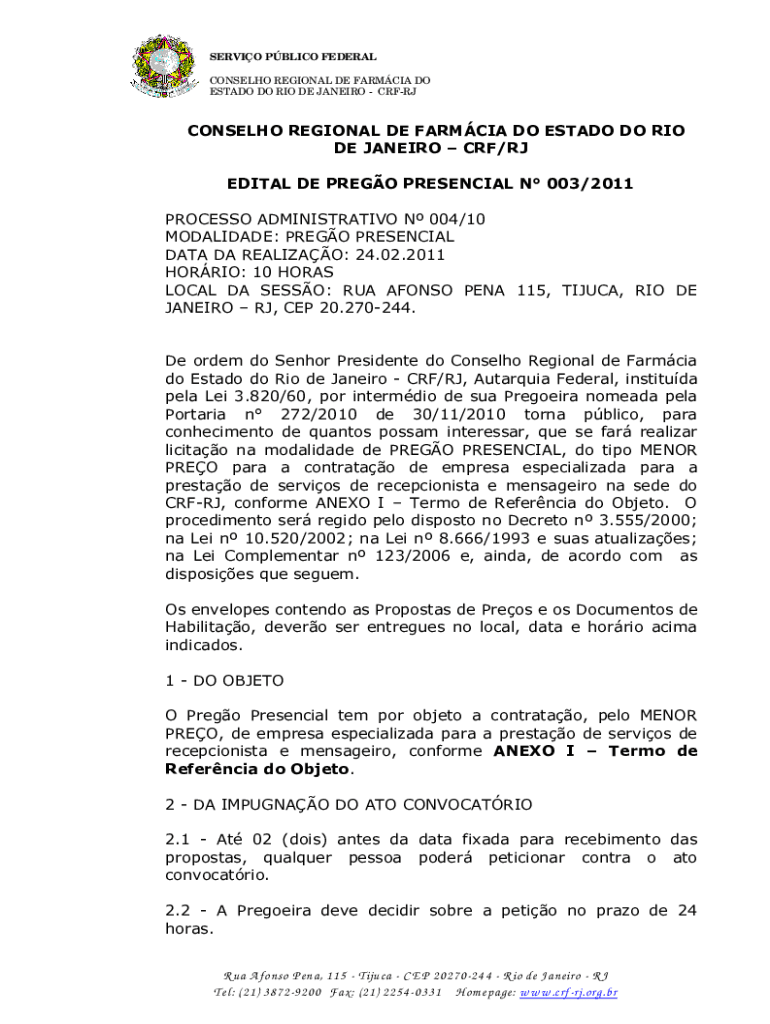 SERVIÇO PÚBLICO FEDERAL

CONSELHO REGIONAL DE FARMÁCIA DO ESTADO DO RIO DE JANEIRO - CRF-RJ

CONSELHO REGIONAL DE FARMÁCIA DO ESTADO DO RIO DE JANEIRO – CRF/RJ

EDITAL DE PREGÃO PRESENCIAL N° 003/2011

PROCESSO ADMINISTRATIVO Nº 004/10
MODALIDADE: PREGÃO PRESENCIAL
DATA DA REALIZAÇÃO: 24.02.2011
HORÁRIO: 10 HORAS
LOCAL DA SESSÃO: RUA AFONSO PENA 115, TIJUCA, RIO DE JANEIRO – RJ, CEP 20.270-244.

De ordem do Senhor Presidente do Conselho Regional de Farmácia do Estado do Rio de Janeiro - CRF/RJ, Autarquia Federal, instituída pela Lei 3.820/60, por intermédio de sua Pregoeira nomeada pela Portaria n° 272/2010 de 30/11/2010 torna público, para conhecimento de quantos possam interessar, que se fará realizar licitação na modalidade de PREGÃO PRESENCIAL, do tipo MENOR PREÇO para a contratação de empresa especializada para a prestação de serviços de recepcionista e mensageiro na sede do CRF-RJ, conforme ANEXO I – Termo de Referência do Objeto. O procedimento será regido pelo disposto no Decreto nº 3.555/2000; na Lei nº 10.520/2002; na Lei nº 8.666/1993 e suas atualizações; na Lei Complementar nº 123/2006 e, ainda, de acordo com as disposições que seguem.

Os envelopes contendo as Propostas de Preços e os Documentos de Habilitação, deverão ser entregues no local, data e horário acima indicados.

1 - DO OBJETO

O Pregão Presencial tem por objeto a contratação, pelo MENOR PREÇO, de empresa especializada para a prestação de serviços de recepcionista e mensageiro, conforme ANEXO I – Termo de Referência do Objeto.

2 - DA IMPUGNAÇÃO DO ATO CONVOCATÓRIO

2.1 - Até 02 (dois) antes da data fixada para recebimento das propostas, qualquer pessoa poderá peticionar contra o ato convocatório.

2.2 - A Pregoeira deve decidir sobre a petição no prazo de 24 horas.

Rua Afonso Pena, 115 - Tijuca - CEP 20270-244 - Rio de Janeiro - RJ
Tel: (21) 3872-9200 Fax: (21) 2254-0331 Homepage: www.crf-rj.org.br